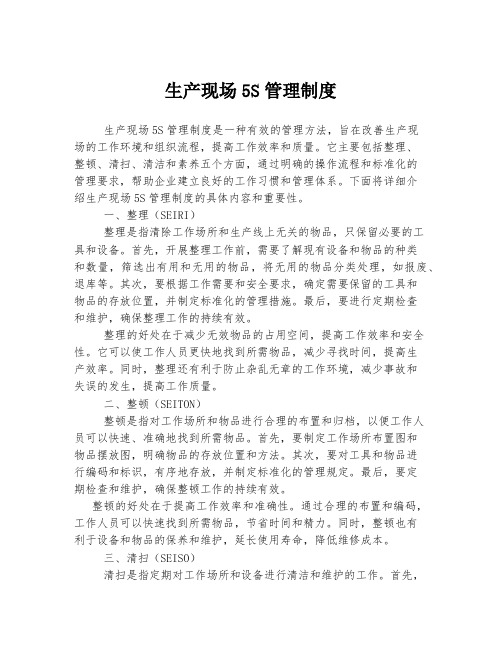 生产现场 5S 管理制度

生产现场 5S 管理制度是一种有效的管理方法，旨在改善生产现场的工作环境和组织流程，提高工作效率和质量。它主要包括整理、整顿、清扫、清洁和素养五个方面，通过明确的操作流程和标准化的管理要求，帮助企业建立良好的工作习惯和管理体系。下面将详细介绍生产现场 5S 管理制度的具体内容和重要性。

一、整理（SEIRI）

整理是指清除工作场所和生产线上无关的物品，只保留必要的工具和设备。首先，开展整理工作前，需要了解现有设备和物品的种类和数量，筛选出有用和无用的物品，将无用的物品分类处理，如报废、退库等。其次，要根据工作需要和安全要求，确定需要保留的工具和物品的存放位置，并制定标准化的管理措施。最后，要进行定期检查和维护，确保整理工作的持续有效。

整理的好处在于减少无效物品的占用空间，提高工作效率和安全性。它可以使工作人员更快地找到所需物品，减少寻找时间，提高生产效率。同时，整理还有利于防止杂乱无章的工作环境，减少事故和失误的发生，提高工作质量。

二、整顿（SEITON）

整顿是指对工作场所和物品进行合理的布置和归档，以便工作人员可以快速、准确地找到所需物品。首先，要制定工作场所布置图和物品摆放图，明确物品的存放位置和方法。其次，要对工具和物品进行编码和标识，有序地存放，并制定标准化的管理规定。最后，要定期检查和维护，确保整顿工作的持续有效。

整顿的好处在于提高工作效率和准确性。通过合理的布置和编码，工作人员可以快速找到所需物品，节省时间和精力。同时，整顿也有利于设备和物品的保养和维护，延长使用寿命，降低维修成本。

三、清扫（SEISO）

清扫是指定期对工作场所和设备进行清洁和维护的工作。首先，